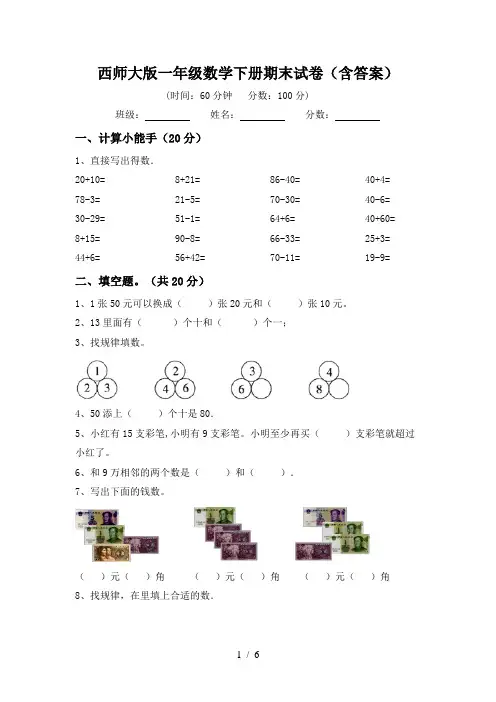 西师大版一年级数学下册期末试卷（含答案）

（时间：60分钟 分数：100分）

班级：____ 姓名：____ 分数：____

一、计算小能手（20分）

1、直接写出得数.

20+10= 8+21= 86-40= 40+4=

78-3= 21-5= 70-30= 40-6=

30-29= 51-1= 64+6= 40+60=

8+15= 90-8= 66-33= 25+3=

44+6= 56+42= 70-11= 19-9=

二、填空题。（共20分）

1、1张50元可以换成（ ）张20元和（ ）张10元。

2、13里面有（ ）个十和（ ）个一；

3、找规律填数。

1 2 3 2 4 6 3 6 4 8

4、50添上（ ）个十是80.

5、小红有15支彩笔，小明有9支彩笔。小明至少再买（ ）支彩笔就超过小红了。

6、和9万相邻的两个数是（ ）和（ ）.

7、写出下面的钱数。

（ ）元（ ）角 （ ）元（ ）角 （ ）元（ ）角

8、找规律，在里填上合适的数.

1 / 6